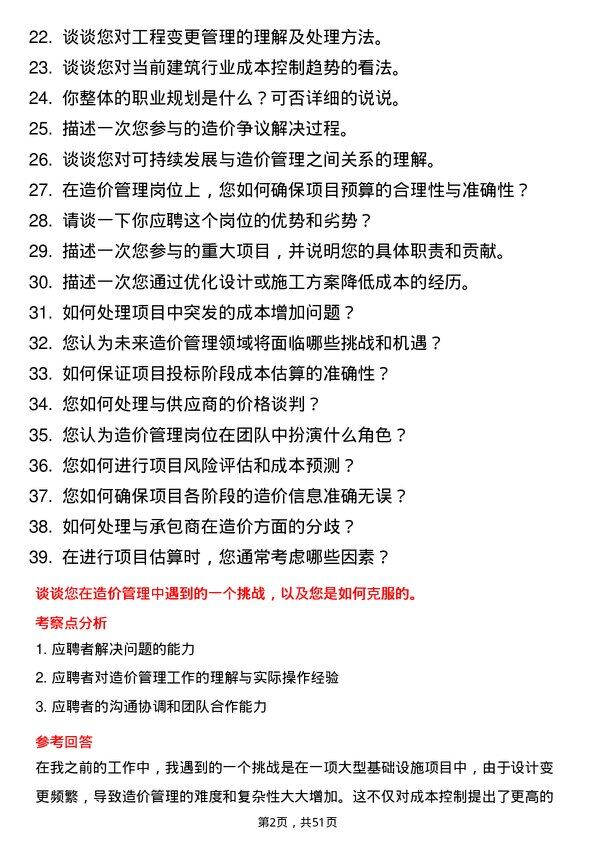 22. 谈谈您对工程变更管理的理解及处理方法。
23. 谈谈您对当前建筑行业成本控制趋势的看法。
24. 你整体的职业规划是什么？可否详细的说说。
25. 描述一次您参与的造价争议解决过程。
26. 谈谈您对可持续发展与造价管理之间关系的理解。
27. 在造价管理岗位上，您如何确保项目预算的合理性与准确性？
28. 请谈一下你应聘这个岗位的优势和劣势？
29. 描述一次您参与的重大项目，并说明您的具体职责和贡献。
30. 描述一次您通过优化设计或施工方案降低成本的经历。
31. 如何处理项目中突发的成本增加问题？
32. 您认为未来造价管理领域将面临哪些挑战和机遇？
33. 如何保证项目投标阶段成本估算的准确性？
34. 您如何处理与供应商的价格谈判？
35. 您认为造价管理岗位在团队中扮演什么角色？
36. 您如何进行项目风险评估和成本预测？
37. 您如何确保项目各阶段的造价信息准确无误？
38. 如何处理与承包商在造价方面的分歧？
39. 在进行项目估算时，您通常考虑哪些因素？

谈谈您在造价管理中遇到的一个挑战，以及您是如何克服的。

考察点分析

1. 应聘者解决问题的能力
2. 应聘者对造价管理工作的理解与实际操作经验
3. 应聘者的沟通协调和团队合作能力

参考回答

在我之前的工作中，我遇到的一个挑战是在一项大型基础设施项目中，由于设计变更频繁，导致造价管理的难度和复杂性大大增加。这不仅对成本控制提出了更高的

第2页，共51页